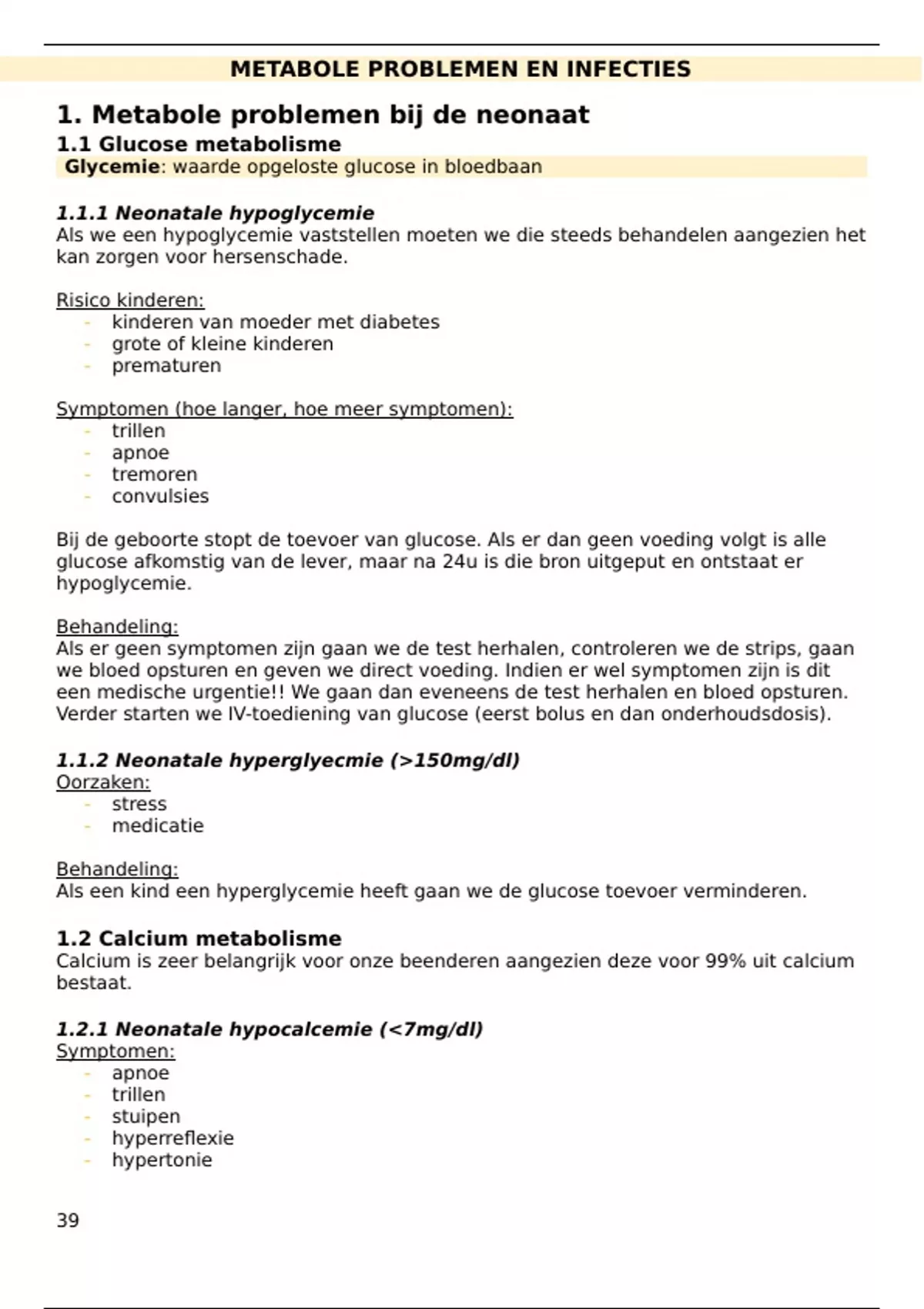 METABOLE PROBLEMEN EN INFECTIES

1. Metabole problemen bij de neonaat

1.1 Glucose metabolisme

Glycemie: waarde opgeloste glucose in bloedbaan

1.1.1 Neonatale hypoglycemie

Als we een hypoglycemie vaststellen moeten we die steeds behandelen aangezien het kan zorgen voor hersenschade.

Risico kinderen:
- kinderen van moeder met diabetes
- grote of kleine kinderen
- prematuren

Symptomen (hoe langer, hoe meer symptomen):
- trillen
- apnoe
- tremoren
- convulsies

Bij de geboorte stopt de toevoer van glucose. Als er dan geen voeding volgt is alle glucose afkomstig van de lever, maar na 24u is die bron uitgeput en ontstaat er hypoglycemie.

Behandeling:
Als er geen symptomen zijn gaan we de test herhalen, controleren we de strips, gaan we bloed opsturen en geven we direct voeding. Indien er wel symptomen zijn is dit een medische urgentie!! We gaan dan eveneens de test herhalen en bloed opsturen. Verder starten we IV-toediening van glucose (eerst bolus en dan onderhoudsdosis).

1.1.2 Neonatale hyperglyecmie (>150mg/dl)

Oorzaken:
- stress
- medicatie

Behandeling:
Als een kind een hyperglycemie heeft gaan we de glucose toevoer verminderen.

1.2 Calcium metabolisme

Calcium is zeer belangrijk voor onze beenderen aangezien deze voor 99% uit calcium bestaat.

1.2.1 Neonatale hypocalcemie (<7mg/dl)

Symptomen:
- apnoe
- trillen
- stuipen
- hyperreflexie
- hypertonie

39